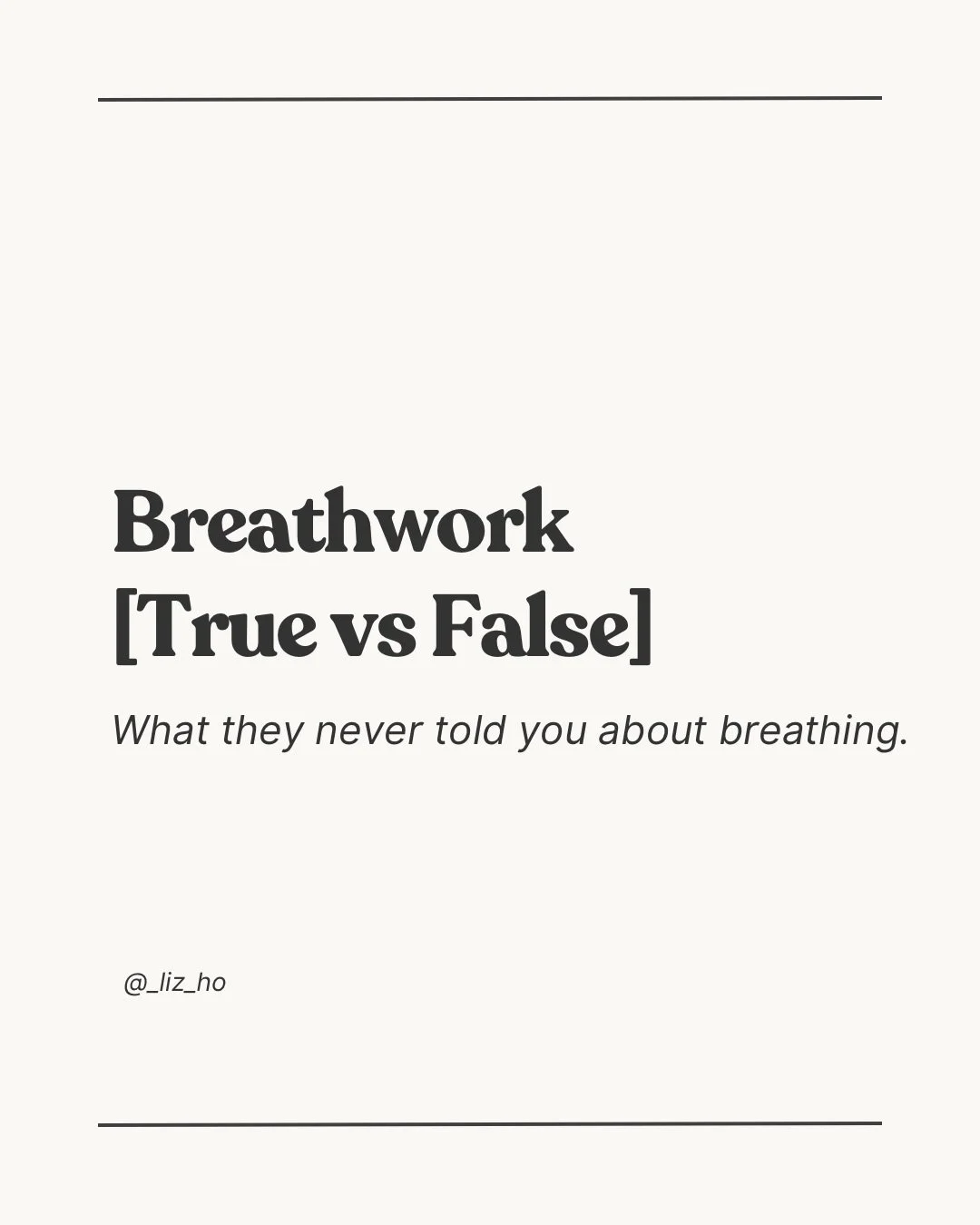 Breathwork
[True vs False]

What they never told you about breathing.

@_liz_ho